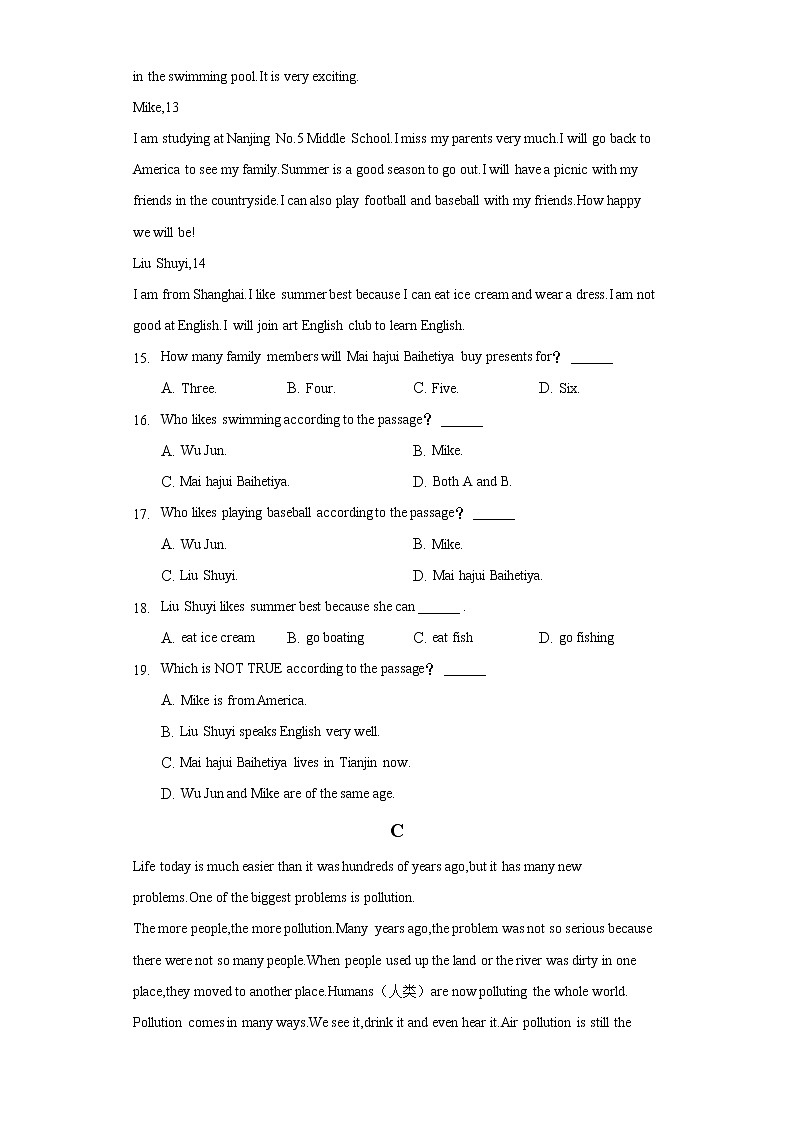 in the swimming pool.It is very exciting.

Mike,13

I am studying at Nanjing No.5 Middle School.I miss my parents very much.I will go back to America to see my family.Summer is a good season to go out.I will have a picnic with my friends in the countryside.I can also play football and baseball with my friends.How happy we will be!

Liu Shuyi,14

I am from Shanghai.I like summer best because I can eat ice cream and wear a dress.I am not good at English.I will join art English club to learn English.

15. How many family members will Mai hajui Baihetiya buy presents for？ ______

A. Three. B. Four. C. Five. D. Six.

16. Who likes swimming according to the passage？ ______

A. Wu Jun. B. Mike.

C. Mai hajui Baihetiya. D. Both A and B.

17. Who likes playing baseball according to the passage？ ______

A. Wu Jun. B. Mike.

C. Liu Shuyi. D. Mai hajui Baihetiya.

18. Liu Shuyi likes summer best because she can ______ .

A. eat ice cream B. go boating C. eat fish D. go fishing

19. Which is NOT TRUE according to the passage？ ______

A. Mike is from America.

B. Liu Shuyi speaks English very well.

C. Mai hajui Baihetiya lives in Tianjin now.

D. Wu Jun and Mike are of the same age.

C

Life today is much easier than it was hundreds of years ago,but it has many new problems.One of the biggest problems is pollution.

The more people,the more pollution.Many years ago,the problem was not so serious because there were not so many people.When people used up the land or the river was dirty in one place,they moved to another place.Humans（人类）are now polluting the whole world. Pollution comes in many ways.We see it,drink it and even hear it.Air pollution is still the